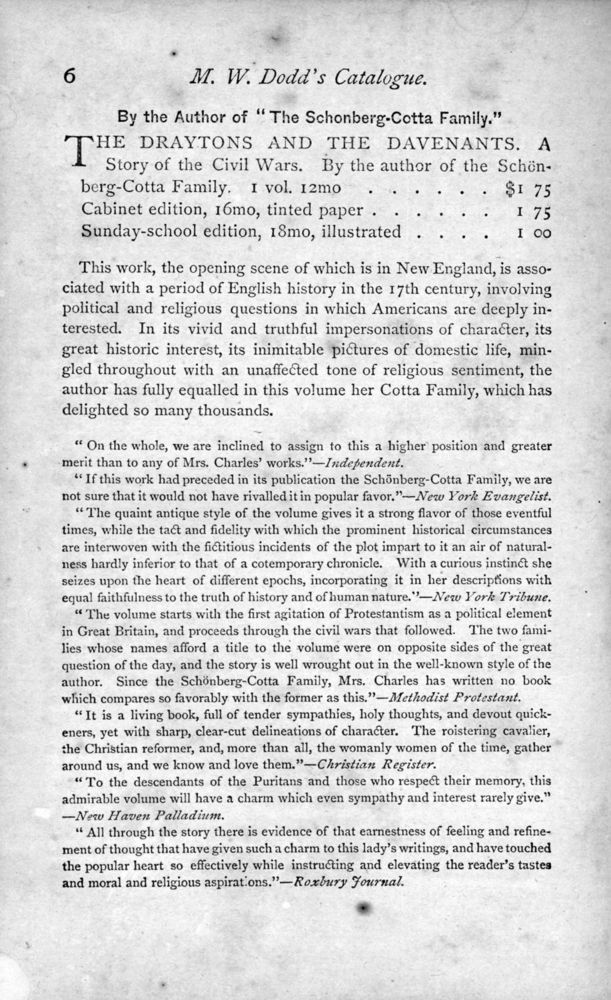 6 M. W. Dodd's Catalogue.

By the Author of "The Schonberg-Cotta Family."

THE DRAYTONS AND THE DAVENANTS. A Story of the Civil Wars. By the author of the Schönberg-Cotta Family. 1 vol. 12mo . . . . . . $1 75
Cabinet edition, 16mo, tinted paper . . . . . . 1 75
Sunday-school edition, 18mo, illustrated . . . . 1 00

This work, the opening scene of which is in New England, is associated with a period of English history in the 17th century, involving political and religious questions in which Americans are deeply interested. In its vivid and truthful impersonations of character, its great historic interest, its inimitable pictures of domestic life, mingled throughout with an unaffected tone of religious sentiment, the author has fully equalled in this volume her Cotta Family, which has delighted so many thousands.

"On the whole, we are inclined to assign to this a higher position and greater merit than to any of Mrs. Charles' works."—Independent.

"If this work had preceded in its publication the Schönberg-Cotta Family, we are not sure that it would not have rivalled it in popular favor."—New York Evangelist.

"The quaint antique style of the volume gives it a strong flavor of those eventful times, while the tact and fidelity with which the prominent historical circumstances are interwoven with the fictitious incidents of the plot impart to it an air of naturalness hardly inferior to that of a cotemporary chronicle. With a curious instinct she seizes upon the heart of different epochs, incorporating it in her descriptions with equal faithfulness to the truth of history and of human nature."—New York Tribune.

"The volume starts with the first agitation of Protestantism as a political element in Great Britain, and proceeds through the civil wars that followed. The two families whose names afford a title to the volume were on opposite sides of the great question of the day, and the story is well wrought out in the well-known style of the author. Since the Schönberg-Cotta Family, Mrs. Charles has written no book which compares so favorably with the former as this."—Methodist Protestant.

"It is a living book, full of tender sympathies, holy thoughts, and devout quickeners, yet with sharp, clear-cut delineations of character. The roistering cavalier, the Christian reformer, and, more than all, the womanly women of the time, gather around us, and we know and love them."—Christian Register.

"To the descendants of the Puritans and those who respect their memory, this admirable volume will have a charm which even sympathy and interest rarely give."—New Haven Palladium.

"All through the story there is evidence of that earnestness of feeling and refinement of thought that have given such a charm to this lady's writings, and have touched the popular heart so effectively while instructing and elevating the reader's tastes and moral and religious aspirations."—Roxbury Journal.